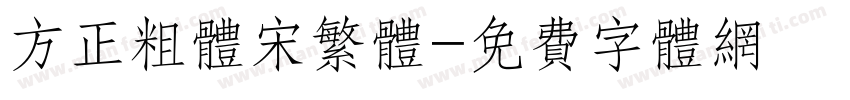 方正粗體宋繁體-免費字體網